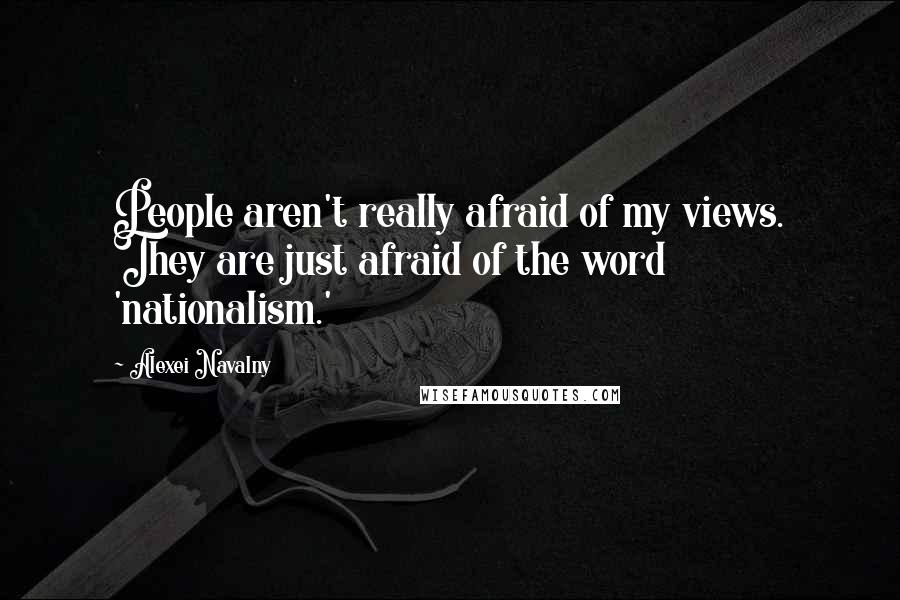 People aren't really afraid of my views. They are just afraid of the word 'nationalism.'

- Alexei Navalny

WISEFAMOUSQUOTES.COM